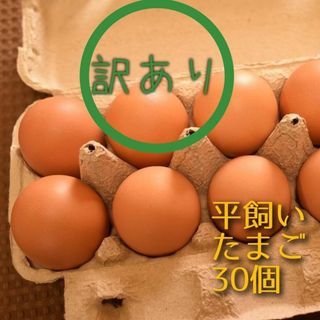 訳あり

平飼い
たまご
30個